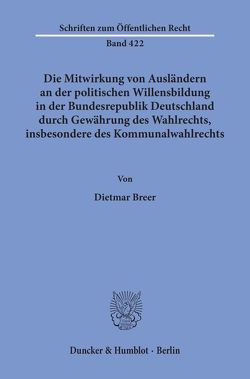 Schriften zum Öffentlichen Recht

Band 422

Die Mitwirkung von Ausländern an der politischen Willensbildung in der Bundesrepublik Deutschland durch Gewährung des Wahlrechts, insbesondere des Kommunalwahlrechts

Von

Dietmar Breer

Duncker & Humblot · Berlin